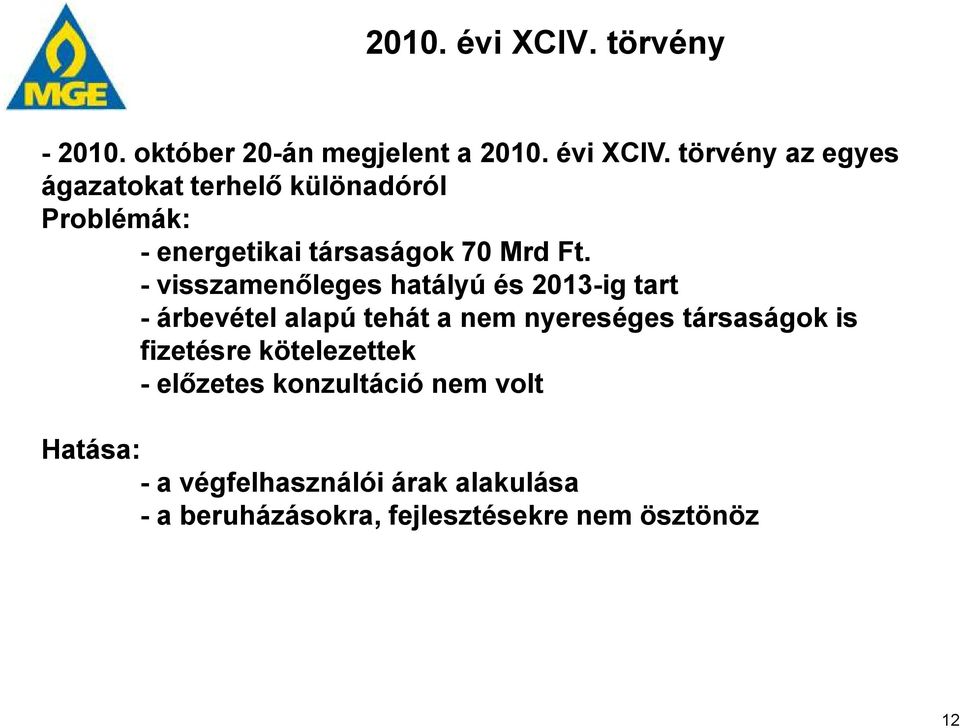 MGE

2010. évi XCIV. törvény

- 2010. október 20-án megjelent a 2010. évi XCIV. törvény az egyes ágazatokat terhelő különadóról
Problémák:
- energetikai társaságok 70 Mrd Ft.
- visszamenőleges hatályú és 2013-ig tart
- árbevétel alapú tehát a nem nyereséges társaságok is fizetésre kötelezettek
- előzetes konzultáció nem volt

Hatása:
- a végfelhasználói árak alakulása
- a beruházásokra, fejlesztésekre nem ösztönöz

12